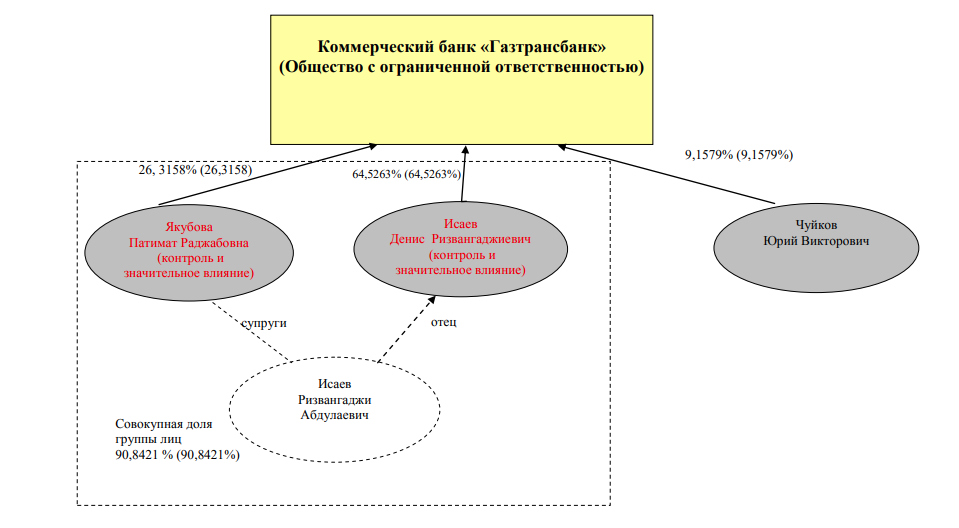 Коммерческий банк «Газтрансбанк»
(Общество с ограниченной ответственностью)

26, 3158% (26,3158)

64,5263% (64,5263%)

9,1579% (9,1579%)

Якубова
Патимат Раджабовна
(контроль и
значительное влияние)

Исаев
Денис Ризвангаджиевич
(контроль и
значительное влияние)

Чуйков
Юрий Викторович

супруги

отец

Исаев
Ризвангаджи
Абдулаевич

Совокупная доля
группы лиц
90,8421 % (90,8421%)